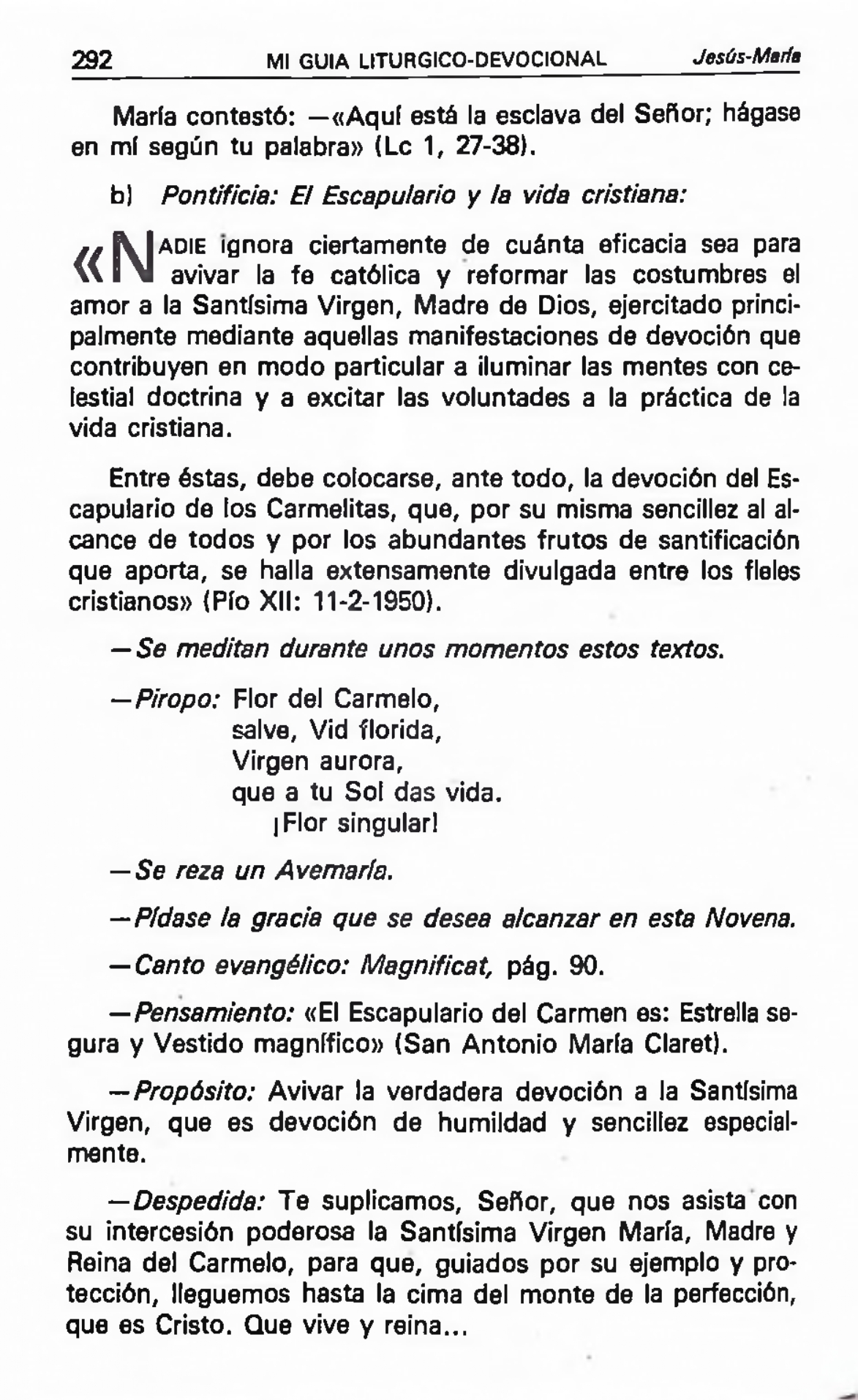 292 MI GUIA LITURGICO-DEVOCIONAL Jesús-María

María contestó: —«Aquí está la esclava del Señor; hágase en mí según tu palabra» (Lc 1, 27-38).

b) Pontificia: El Escapulario y la vida cristiana:

«NADIE ignora ciertamente de cuánta eficacia sea para avivar la fe católica y reformar las costumbres el amor a la Santísima Virgen, Madre de Dios, ejercitado principalmente mediante aquellas manifestaciones de devoción que contribuyen en modo particular a iluminar las mentes con celestial doctrina y a excitar las voluntades a la práctica de la vida cristiana.

Entre éstas, debe colocarse, ante todo, la devoción del Escapulario de los Carmelitas, que, por su misma sencillez al alcance de todos y por los abundantes frutos de santificación que aporta, se halla extensamente divulgada entre los fieles cristianos» (Pío XII: 11-2-1950).

—Se meditan durante unos momentos estos textos.

—Piropo: Flor del Carmelo,
salve, Vid florida,
Virgen aurora,
que a tu Sol das vida.
¡Flor singular!

—Se reza un Avemaría.

—Pídase la gracia que se desea alcanzar en esta Novena.

—Canto evangélico: Magnificat, pág. 90.

—Pensamiento: «El Escapulario del Carmen es: Estrella segura y Vestido magnífico» (San Antonio María Claret).

—Propósito: Avivar la verdadera devoción a la Santísima Virgen, que es devoción de humildad y sencillez especialmente.

—Despedida: Te suplicamos, Señor, que nos asista con su intercesión poderosa la Santísima Virgen María, Madre y Reina del Carmelo, para que, guiados por su ejemplo y protección, lleguemos hasta la cima del monte de la perfección, que es Cristo. Que vive y reina...